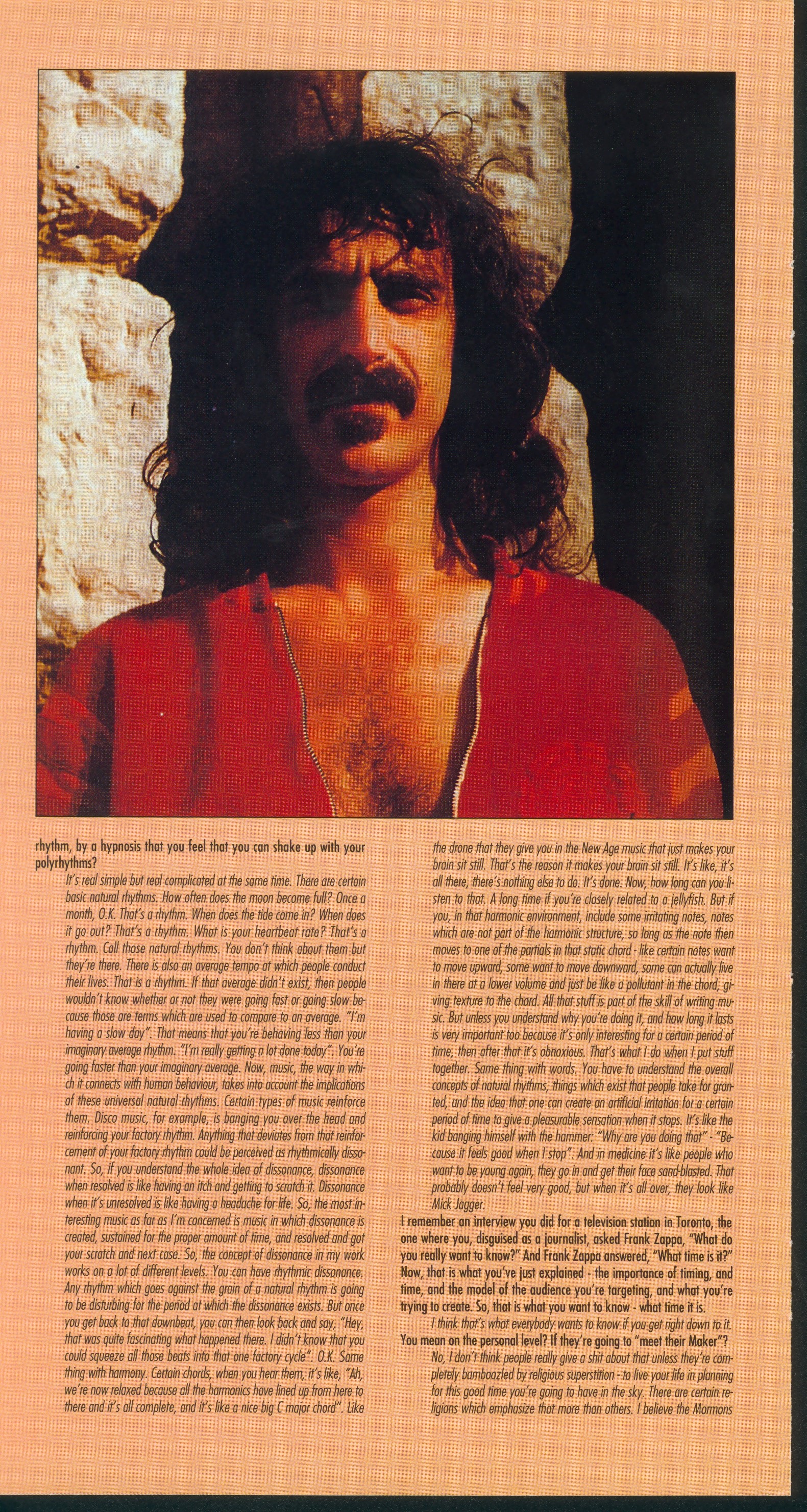 rhythm, by a hypnosis that you feel that you can shake up with your polyrhythms?

It's real simple but real complicated at the same time. There are certain basic natural rhythms. How often does the moon become full? Once a month, O.K. That's a rhythm. When does the tide come in? When does it go out? That's a rhythm. What is your heartbeat rate? That's a rhythm. Call those natural rhythms. You don't think about them but they're there. There is also an average tempo at which people conduct their lives. That is a rhythm. If that average didn't exist, then people wouldn't know whether or not they were going fast or going slow because those are terms which are used to compare to an average. "I'm having a slow day". That means that you're behaving less than your imaginary average rhythm. "I'm really getting a lot done today". You're going faster than your imaginary average. Now, music, the way in which it connects with human behaviour, takes into account the implications of these universal natural rhythms. Certain types of music reinforce them. Disco music, for example, is banging you over the head and reinforcing your factory rhythm. Anything that deviates from that reinforcement of your factory rhythm could be perceived as rhythmically dissonant. So, if you understand the whole idea of dissonance, dissonance when resolved is like having an itch and getting to scratch it. Dissonance when it's unresolved is like having a headache for life. So, the most interesting music as far as I'm concerned is music in which dissonance is created, sustained for the proper amount of time, and resolved and got your scratch and next case. So, the concept of dissonance in my work works on a lot of different levels. You can have rhythmic dissonance. Any rhythm which goes against the grain of a natural rhythm is going to be disturbing for the period at which the dissonance exists. But once you get back to that downbeat, you can then look back and say, "Hey, that was quite fascinating what happened there. I didn't know that you could squeeze all those beats into that one factory cycle". O.K. Same thing with harmony. Certain chords, when you hear them, it's like, "Ah, we're now relaxed because all the harmonics have lined up from here to there and it's all complete, and it's like a nice big C major chord". Like the drone that they give you in the New Age music that just makes your brain sit still. That's the reason it makes your brain sit still. It's like, it's all there, there's nothing else to do. It's done. Now, how long can you listen to that. A long time if you're closely related to a jellyfish. But if you, in that harmonic environment, include some irritating notes, notes which are not part of the harmonic structure, so long as the note then moves to one of the partials in that static chord - like certain notes want to move upward, some want to move downward, some can actually live in there at a lower volume and just be like a pollutant in the chord, giving texture to the chord. All that stuff is part of the skill of writing music. But unless you understand why you're doing it, and how long it lasts is very important too because it's only interesting for a certain period of time, then after that it's obnoxious. That's what I do when I put stuff together. Same thing with words. You have to understand the overall concepts of natural rhythms, things which exist that people take for granted, and the idea that one can create an artificial irritation for a certain period of time to give a pleasurable sensation when it stops. It's like the kid banging himself with the hammer: "Why are you doing that" - "Because it feels good when I stop". And in medicine it's like people who want to be young again, they go in and get their face sand-blasted. That probably doesn't feel very good, but when it's all over, they look like Mick Jagger.

I remember an interview you did for a television station in Toronto, the one where you, disguised as a journalist, asked Frank Zappa, "What do you really want to know?" And Frank Zappa answered, "What time is it?" Now, that is what you've just explained - the importance of timing, and time, and the model of the audience you're targeting, and what you're trying to create. So, that is what you want to know - what time it is.

I think that's what everybody wants to know if you get right down to it.

You mean on the personal level? If they're going to "meet their Maker"?

No, I don't think people really give a shit about that unless they're completely bamboozled by religious superstition - to live your life in planning for this good time you're going to have in the sky. There are certain religions which emphasize that more than others. I believe the Mormons